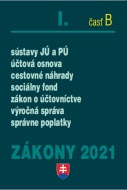 I. časť B

sústavy JÚ a PÚ
účtová osnova
cestovné náhrady
sociálny fond
zákon o účtovníctve
výročná správa
správne poplatky

ZÁKONY 2021